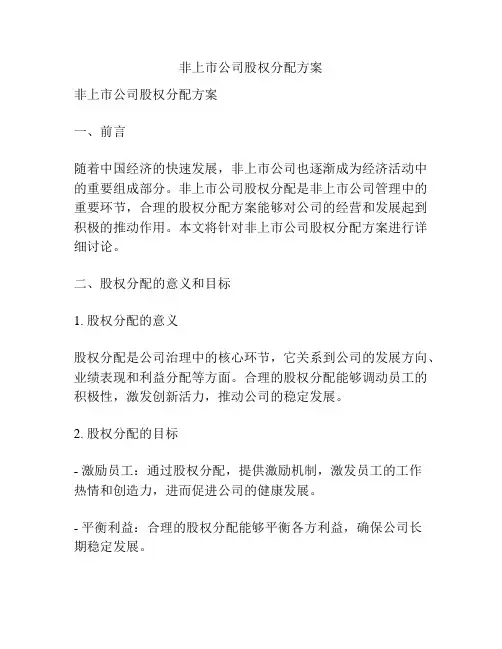 非上市公司股权分配方案

非上市公司股权分配方案

一、前言

随着中国经济的快速发展，非上市公司也逐渐成为经济活动中的重要组成部分。非上市公司股权分配是非上市公司管理中的重要环节，合理的股权分配方案能够对公司的经营和发展起到积极的推动作用。本文将针对非上市公司股权分配方案进行详细讨论。

二、股权分配的意义和目标

1. 股权分配的意义

股权分配是公司治理中的核心环节，它关系到公司的发展方向、业绩表现和利益分配等方面。合理的股权分配能够调动员工的积极性，激发创新活力，推动公司的稳定发展。

2. 股权分配的目标

- 激励员工：通过股权分配，提供激励机制，激发员工的工作热情和创造力，进而促进公司的健康发展。

- 平衡利益：合理的股权分配能够平衡各方利益，确保公司长期稳定发展。